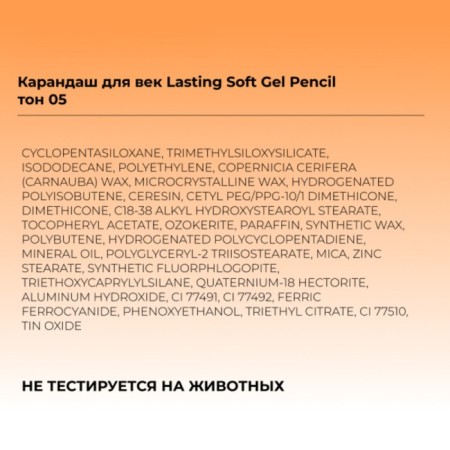 Карандаш для век Lasting Soft Gel Pencil тон 05

CYCLOPENTASILOXANE, TRIMETHYLSILOXYSILICATE, ISODODECANE, POLYETHYLENE, COPERNICIA CERIFERA (CARNAUBA) WAX, MICROCRYSTALLINE WAX, HYDROGENATED POLYISOBUTENE, CERESIN, CETYL PEG/PPG-10/1 DIMETHICONE, DIMETHICONE, C18-38 ALKYL HYDROXYSTEAROYL STEARATE, TOCOPHERYL ACETATE, OZOKERITE, PARAFFIN, SYNTHETIC WAX, POLYBUTENE, HYDROGENATED POLYCYCLOPENTADIENE, MINERAL OIL, POLYGLYCERYL-2 TRIISOSTEARATE, MICA, ZINC STEARATE, SYNTHETIC FLUORPHLOGOPITE, TRIETHOXYCAPRYLYLSILANE, QUATERNIUM-18 HECTORITE, ALUMINUM HYDROXIDE, CI 77491, CI 77492, FERRIC FERROCYANIDE, PHENOXYETHANOL, TRIETHYL CITRATE, CI 77510, TIN OXIDE

НЕ ТЕСТИРУЕТСЯ НА ЖИВОТНЫХ